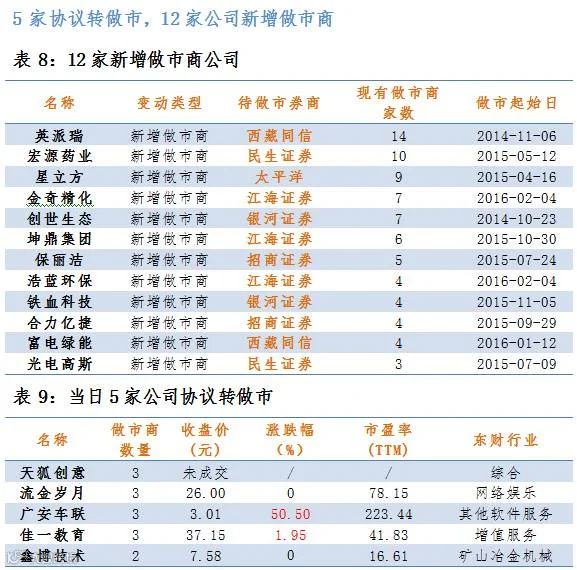 5家协议转做市，12家公司新增做市商

表8：12家新增做市商公司

| 名称 | 变动类型 | 待做市券商 | 现有做市商家数 | 做市起始日 |
|---|---|---|---|---|
| 英派瑞 | 新增做市商 | 西藏同信 | 14 | 2014-11-06 |
| 宏源药业 | 新增做市商 | 民生证券 | 10 | 2015-05-12 |
| 星立方 | 新增做市商 | 太平洋 | 9 | 2015-04-16 |
| 金奇精化 | 新增做市商 | 江海证券 | 7 | 2016-02-04 |
| 创世生态 | 新增做市商 | 银河证券 | 7 | 2014-10-23 |
| 坤鼎集团 | 新增做市商 | 江海证券 | 6 | 2015-10-30 |
| 保丽洁 | 新增做市商 | 招商证券 | 5 | 2015-07-24 |
| 浩蓝环保 | 新增做市商 | 江海证券 | 4 | 2016-02-04 |
| 铁血科技 | 新增做市商 | 银河证券 | 4 | 2015-11-05 |
| 合力亿捷 | 新增做市商 | 招商证券 | 4 | 2015-09-29 |
| 富电绿能 | 新增做市商 | 西藏同信 | 4 | 2016-01-12 |
| 光电高斯 | 新增做市商 | 民生证券 | 3 | 2015-07-09 |

表9：当日5家公司协议转做市

| 名称 | 做市商数量 | 收盘价(元) | 涨跌幅(%) | 市盈率(TTM) | 东财行业 |
|---|---|---|---|---|---|
| 天狐创意 | 3 | 未成交 | / | / | 综合 |
| 流金岁月 | 3 | 26.00 | 0 | 78.15 | 网络娱乐 |
| 广安车联 | 3 | 3.01 | 50.50 | 223.44 | 其他软件服务 |
| 佳一教育 | 3 | 37.15 | 1.95 | 41.83 | 增值服务 |
| 鑫博技术 | 2 | 7.58 | 0 | 16.61 | 矿山冶金机械 |